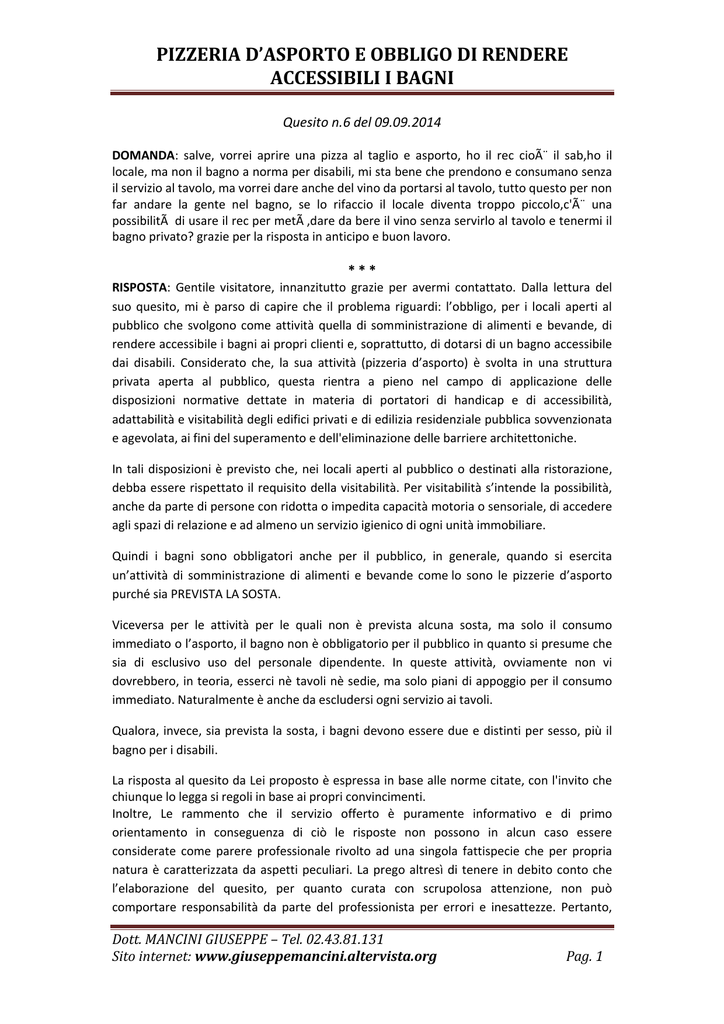 PIZZERIA D'ASPORTO E OBBLIGO DI RENDERE ACCESSIBILI I BAGNI

Quesito n.6 del 09.09.2014

DOMANDA: salve, vorrei aprire una pizza al taglio e asporto, ho il rec cioÃ¨ il sab,ho il locale, ma non il bagno a norma per disabili, mi sta bene che prendono e consumano senza il servizio al tavolo, ma vorrei dare anche del vino da portarsi al tavolo, tutto questo per non far andare la gente nel bagno, se lo rifaccio il locale diventa troppo piccolo,c'Ã¨ una possibilitÃ  di usare il rec per metÃ ,dare da bere il vino senza servirlo al tavolo e tenermi il bagno privato? grazie per la risposta in anticipo e buon lavoro.

* * *

RISPOSTA: Gentile visitatore, innanzitutto grazie per avermi contattato. Dalla lettura del suo quesito, mi è parso di capire che il problema riguardi: l'obbligo, per i locali aperti al pubblico che svolgono come attività quella di somministrazione di alimenti e bevande, di rendere accessibile i bagni ai propri clienti e, soprattutto, di dotarsi di un bagno accessibile dai disabili. Considerato che, la sua attività (pizzeria d'asporto) è svolta in una struttura privata aperta al pubblico, questa rientra a pieno nel campo di applicazione delle disposizioni normative dettate in materia di portatori di handicap e di accessibilità, adattabilità e visitabilità degli edifici privati e di edilizia residenziale pubblica sovvenzionata e agevolata, ai fini del superamento e dell'eliminazione delle barriere architettoniche.

In tali disposizioni è previsto che, nei locali aperti al pubblico o destinati alla ristorazione, debba essere rispettato il requisito della visitabilità. Per visitabilità s'intende la possibilità, anche da parte di persone con ridotta o impedita capacità motoria o sensoriale, di accedere agli spazi di relazione e ad almeno un servizio igienico di ogni unità immobiliare.

Quindi i bagni sono obbligatori anche per il pubblico, in generale, quando si esercita un'attività di somministrazione di alimenti e bevande come lo sono le pizzerie d'asporto purché sia PREVISTA LA SOSTA.

Viceversa per le attività per le quali non è prevista alcuna sosta, ma solo il consumo immediato o l'asporto, il bagno non è obbligatorio per il pubblico in quanto si presume che sia di esclusivo uso del personale dipendente. In queste attività, ovviamente non vi dovrebbero, in teoria, esserci nè tavoli nè sedie, ma solo piani di appoggio per il consumo immediato. Naturalmente è anche da escludersi ogni servizio ai tavoli.

Qualora, invece, sia prevista la sosta, i bagni devono essere due e distinti per sesso, più il bagno per i disabili.

La risposta al quesito da Lei proposto è espressa in base alle norme citate, con l'invito che chiunque lo legga si regoli in base ai propri convincimenti.
Inoltre, Le rammento che il servizio offerto è puramente informativo e di primo orientamento in conseguenza di ciò le risposte non possono in alcun caso essere considerate come parere professionale rivolto ad una singola fattispecie che per propria natura è caratterizzata da aspetti peculiari. La prego altresì di tenere in debito conto che l'elaborazione del quesito, per quanto curata con scrupolosa attenzione, non può comportare responsabilità da parte del professionista per errori e inesattezze. Pertanto,

Dott. MANCINI GIUSEPPE – Tel. 02.43.81.131
Sito internet: www.giuseppemancini.altervista.org Pag. 1